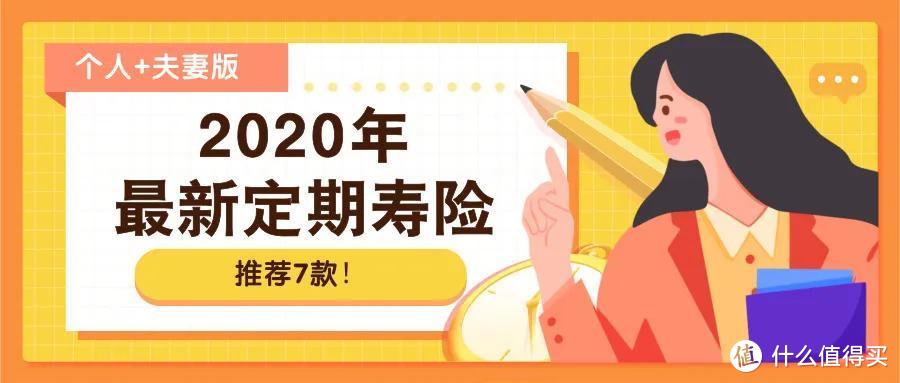 个人+夫妻版

2020年
最新定期寿险

推荐7款！

值 什么值得买